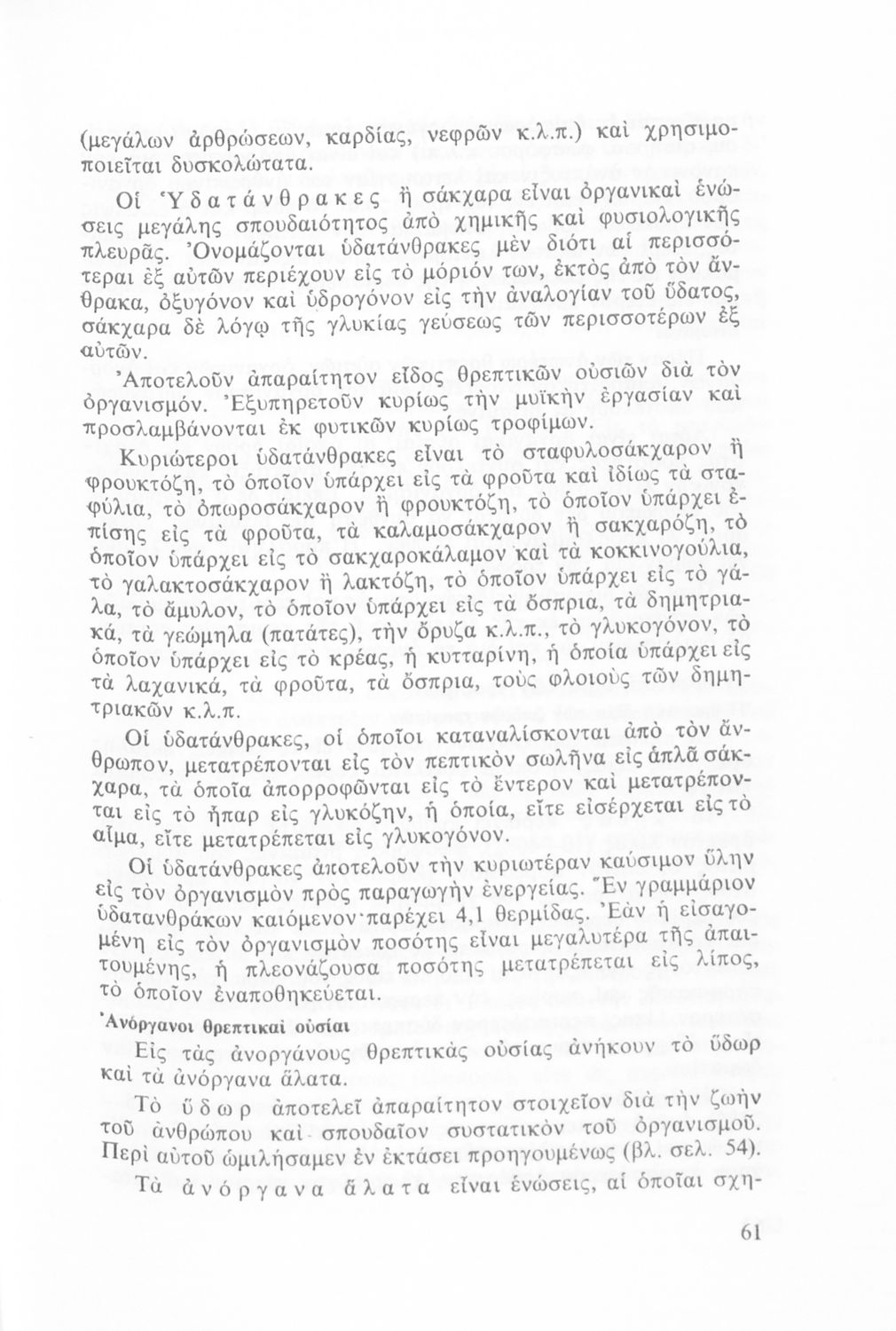 (μεγάλων ἀρθρώσεων, καρδίας, νεφρῶν κ.λ.π.) καὶ χρησιμοποιεῖται δυσκολώτατα.

Οἱ Ὑδατάνθρακες ἢ σάκχαρα εἶναι ὀργανικαὶ ἑνώσεις μεγάλης σπουδαιότητος ἀπὸ χημικῆς καὶ φυσιολογικῆς πλευρᾶς. Ὀνομάζονται ὑδατάνθρακες μὲν διότι αἱ περισσότεραι ἐξ αὐτῶν περιέχουν εἰς τὸ μόριόν των, ἐκτὸς ἀπὸ τὸν ἄνθρακα, ὀξυγόνον καὶ ὑδρογόνον εἰς τὴν ἀναλογίαν τοῦ ὕδατος, σάκχαρα δὲ λόγῳ τῆς γλυκίας γεύσεως τῶν περισσοτέρων ἐξ αὐτῶν.

Ἀποτελοῦν ἀπαραίτητον εἶδος θρεπτικῶν οὐσιῶν διὰ τὸν ὀργανισμόν. Ἐξυπηρετοῦν κυρίως τὴν μυϊκὴν ἐργασίαν καὶ προσλαμβάνονται ἐκ φυτικῶν κυρίως τροφίμων.

Κυριώτεροι ὑδατάνθρακες εἶναι τὸ σταφυλοσάκχαρον ἢ φρουκτόζη, τὸ ὁποῖον ὑπάρχει εἰς τὰ φροῦτα καὶ ἰδίως τὰ σταφύλια, τὸ ὀπωροσάκχαρον ἢ φρουκτόζη, τὸ ὁποῖον ὑπάρχει ἐπίσης εἰς τὰ φροῦτα, τὰ καλαμοσάκχαρον ἢ σακχαρόζη, τὸ ὁποῖον ὑπάρχει εἰς τὸ σακχαροκάλαμον καὶ τὰ κοκκινογούλια, τὸ γαλακτοσάκχαρον ἢ λακτόζη, τὸ ὁποῖον ὑπάρχει εἰς τὸ γάλα, τὸ ἄμυλον, τὸ ὁποῖον ὑπάρχει εἰς τὰ ὄσπρια, τὰ δημητριακά, τὰ γεώμηλα (πατάτες), τὴν ὄρυζα κ.λ.π., τὸ γλυκογόνον, τὸ ὁποῖον ὑπάρχει εἰς τὸ κρέας, ἡ κυτταρίνη, ἡ ὁποία ὑπάρχει εἰς τὰ λαχανικά, τὰ φροῦτα, τὰ ὄσπρια, τοὺς φλοιοὺς τῶν δημητριακῶν κ.λ.π.

Οἱ ὑδατάνθρακες, οἱ ὁποῖοι καταναλίσκονται ἀπὸ τὸν ἄνθρωπον, μετατρέπονται εἰς τὸν πεπτικὸν σωλῆνα εἰς ἁπλᾶ σάκχαρα, τὰ ὁποῖα ἀπορροφῶνται εἰς τὸ ἔντερον καὶ μετατρέπονται εἰς τὸ ἧπαρ εἰς γλυκόζην, ἡ ὁποία, εἴτε εἰσέρχεται εἰς τὸ αἷμα, εἴτε μετατρέπεται εἰς γλυκογόνον.

Οἱ ὑδατάνθρακες ἀποτελοῦν τὴν κυριωτέραν καύσιμον ὕλην εἰς τὸν ὀργανισμὸν πρὸς παραγωγὴν ἐνεργείας. Ἓν γραμμάριον ὑδατανθράκων καιόμενον παρέχει 4,1 θερμίδας. Ἐὰν ἡ εἰσαγομένη εἰς τὸν ὀργανισμὸν ποσότης εἶναι μεγαλυτέρα τῆς ἀπαιτουμένης, ἡ πλεονάζουσα ποσότης μετατρέπεται εἰς λίπος, τὸ ὁποῖον ἐναποθηκεύεται.

Ἀνόργανοι θρεπτικαὶ οὐσίαι

Εἰς τὰς ἀνοργάνους θρεπτικὰς οὐσίας ἀνήκουν τὸ ὕδωρ καὶ τὰ ἀνόργανα ἅλατα.

Τὸ ὕδωρ ἀποτελεῖ ἀπαραίτητον στοιχεῖον διὰ τὴν ζωὴν τοῦ ἀνθρώπου καὶ σπουδαῖον συστατικὸν τοῦ ὀργανισμοῦ. Περὶ αὐτοῦ ὡμιλήσαμεν ἐν ἐκτάσει προηγουμένως (βλ. σελ. 54).

Τὰ ἀνόργανα ἅλατα εἶναι ἑνώσεις, αἱ ὁποῖαι σχη-

61